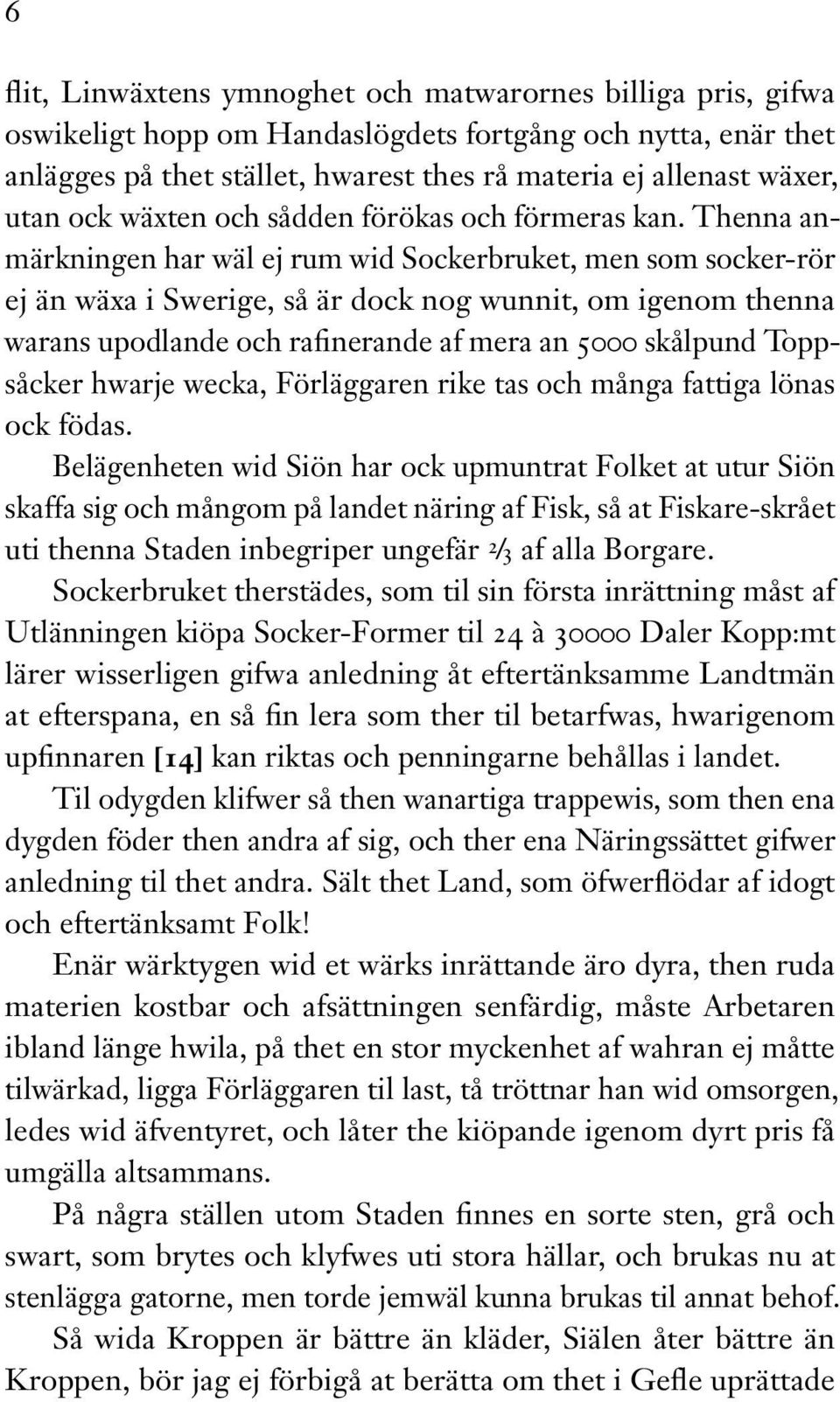 6

flit, Linwäxtens ymnoghet och matwarornes billiga pris, gifwa oswikeligt hopp om Handaslögdets fortgång och nytta, enär thet anlägges på thet stället, hwarest thes rå materia ej allenast wäxer, utan ock wäxten och sådden förökas och förmeras kan. Thenna anmärkningen har wäl ej rum wid Sockerbruket, men som socker-rör ej än wäxa i Swerige, så är dock nog wunnit, om igenom thenna warans upodlande och rafinerande af mera an 5000 skålpund Toppsåcker hwarje wecka, Förläggaren rike tas och många fattiga lönas ock födas.

Belägenheten wid Siön har ock upmuntrat Folket at utur Siön skaffa sig och mångom på landet näring af Fisk, så at Fiskare-skrået uti thenna Staden inbegriper ungefär ⅔ af alla Borgare.

Sockerbruket therstädes, som til sin första inrättning måst af Utlänningen kiöpa Socker-Former til 24 à 30000 Daler Kopp:mt lärer wisserligen gifwa anledning åt eftertänksamme Landtmän at efterspana, en så fin lera som ther til betarfwas, hwarigenom upfinnaren [14] kan riktas och penningarne behållas i landet.

Til odygden klifwer så then wanartiga trappewis, som then ena dygden föder then andra af sig, och ther ena Näringssättet gifwer anledning til thet andra. Sält thet Land, som öfwerflödar af idogt och eftertänksamt Folk!

Enär wärktygen wid et wärks inrättande äro dyra, then ruda materien kostbar och afsättningen senfärdig, måste Arbetaren ibland länge hwila, på thet en stor myckenhet af wahran ej måtte tilwärkad, ligga Förläggaren til last, tå tröttnar han wid omsorgen, ledes wid äfventyret, och låter the kiöpande igenom dyrt pris få umgälla altsammans.

På några ställen utom Staden finnes en sorte sten, grå och swart, som brytes och klyfwes uti stora hällar, och brukas nu at stenlägga gatorne, men torde jemwäl kunna brukas til annat behof.

Så wida Kroppen är bättre än kläder, Siälen åter bättre än Kroppen, bör jag ej förbigå at berätta om thet i Gefle uprättade